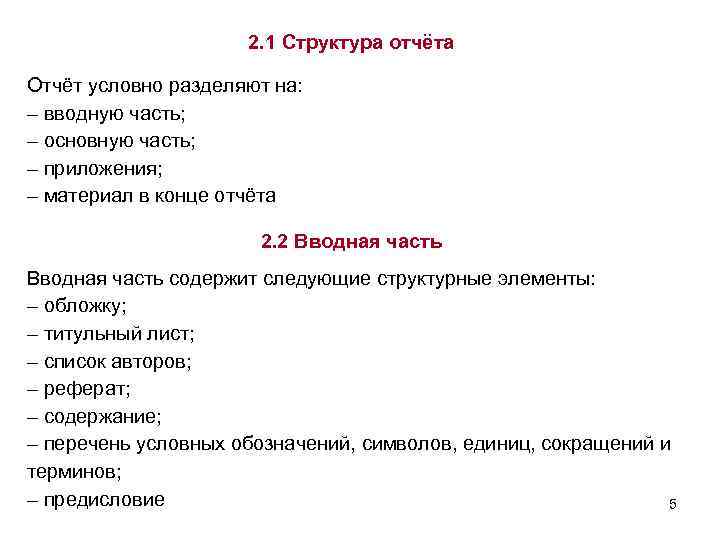 2.1 Структура отчёта

Отчёт условно разделяют на:
– вводную часть;
– основную часть;
– приложения;
– материал в конце отчёта

2.2 Вводная часть

Вводная часть содержит следующие структурные элементы:
– обложку;
– титульный лист;
– список авторов;
– реферат;
– содержание;
– перечень условных обозначений, символов, единиц, сокращений и терминов;
– предисловие

5